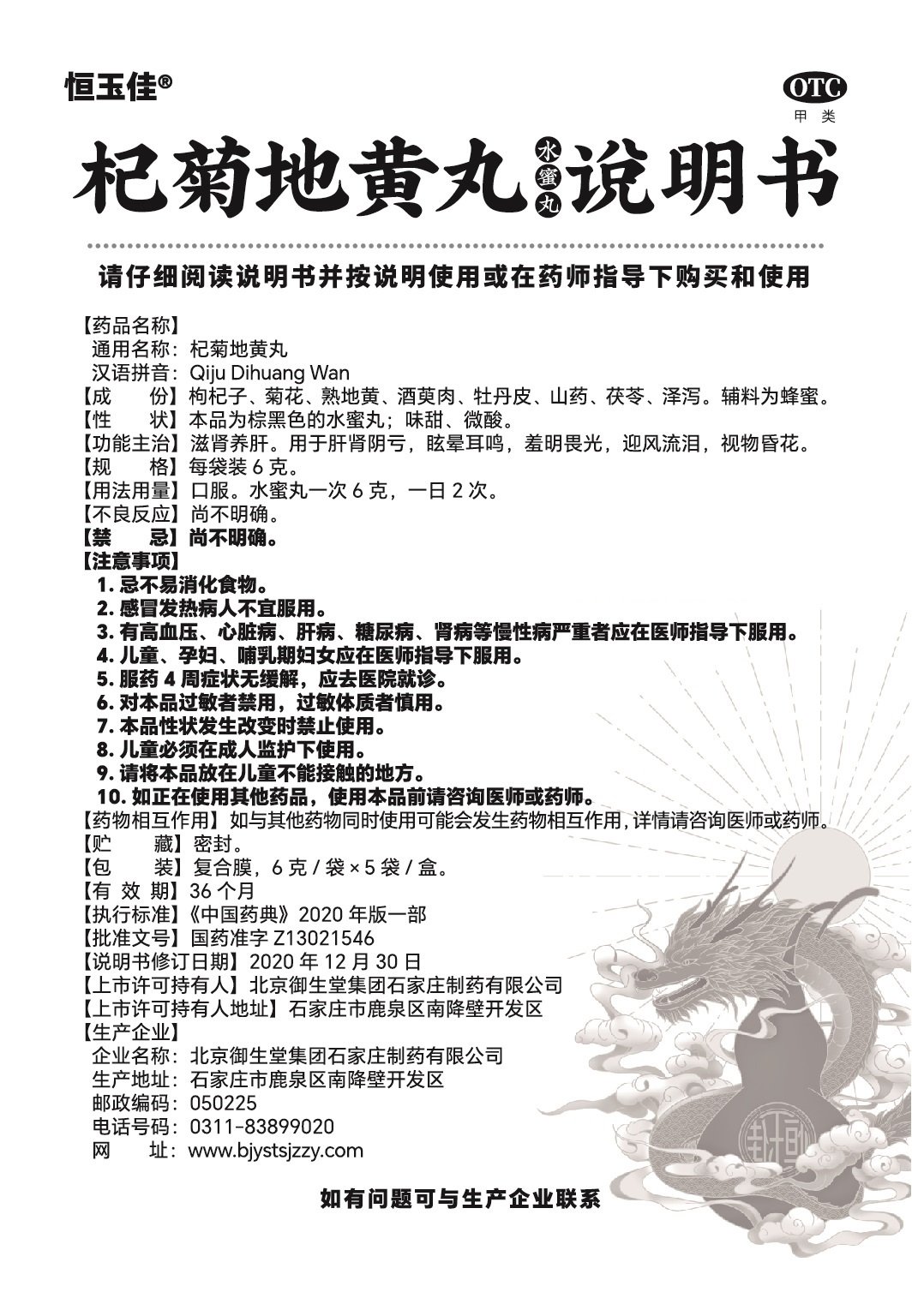 恒玉佳®

OTC
甲类

杞菊地黄丸 水蜜丸 说明书

请仔细阅读说明书并按说明使用或在药师指导下购买和使用

【药品名称】
通用名称：杞菊地黄丸
汉语拼音：Qiju Dihuang Wan
【成　　份】枸杞子、菊花、熟地黄、酒萸肉、牡丹皮、山药、茯苓、泽泻。辅料为蜂蜜。
【性　　状】本品为棕黑色的水蜜丸；味甜、微酸。
【功能主治】滋肾养肝。用于肝肾阴亏，眩晕耳鸣，羞明畏光，迎风流泪，视物昏花。
【规　　格】每袋装 6 克。
【用法用量】口服。水蜜丸一次 6 克，一日 2 次。
【不良反应】尚不明确。
【禁　　忌】尚不明确。
【注意事项】
1. 忌不易消化食物。
2. 感冒发热病人不宜服用。
3. 有高血压、心脏病、肝病、糖尿病、肾病等慢性病严重者应在医师指导下服用。
4. 儿童、孕妇、哺乳期妇女应在医师指导下服用。
5. 服药 4 周症状无缓解，应去医院就诊。
6. 对本品过敏者禁用，过敏体质者慎用。
7. 本品性状发生改变时禁止使用。
8. 儿童必须在成人监护下使用。
9. 请将本品放在儿童不能接触的地方。
10. 如正在使用其他药品，使用本品前请咨询医师或药师。
【药物相互作用】如与其他药物同时使用可能会发生药物相互作用，详情请咨询医师或药师。
【贮　　藏】密封。
【包　　装】复合膜，6 克 / 袋 × 5 袋 / 盒。
【有 效 期】36 个月
【执行标准】《中国药典》2020 年版一部
【批准文号】国药准字 Z13021546
【说明书修订日期】2020 年 12 月 30 日
【上市许可持有人】北京御生堂集团石家庄制药有限公司
【上市许可持有人地址】石家庄市鹿泉区南降壁开发区
【生产企业】
企业名称：北京御生堂集团石家庄制药有限公司
生产地址：石家庄市鹿泉区南降壁开发区
邮政编码：050225
电话号码：0311-83899020
网　　址：www.bjystsjzzy.com

如有问题可与生产企业联系